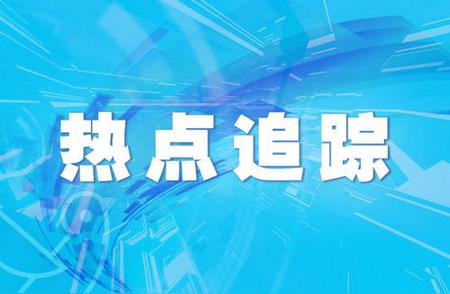 热点追踪